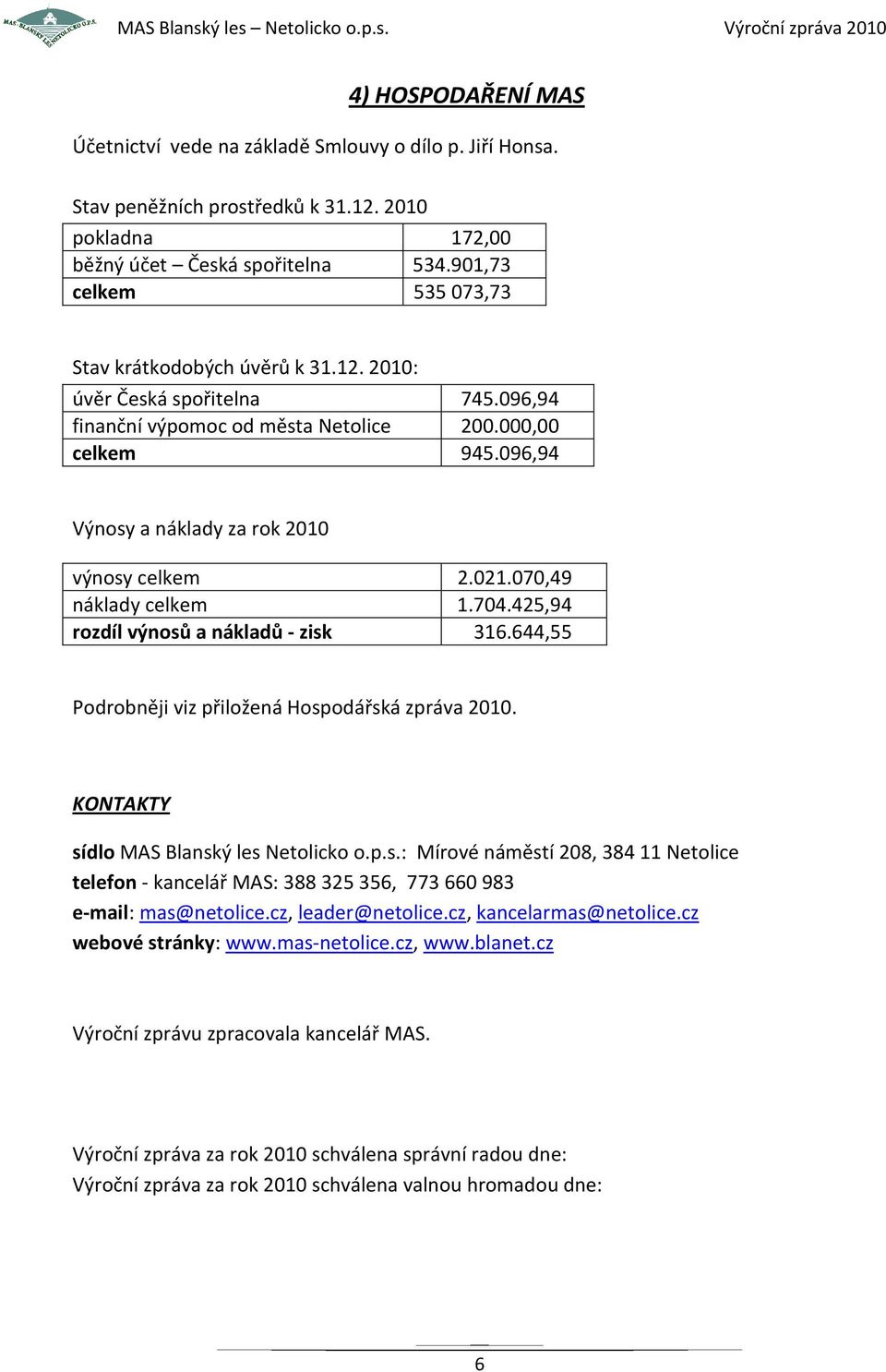 MAS BLANSKÝ LES NETOLICKO O.P.S.

MAS Blanský les – Netolicko o.p.s.

Výroční zpráva 2010

4) HOSPODAŘENÍ MAS

Účetnictví vede na základě Smlouvy o dílo p. Jiří Honsa.

Stav peněžních prostředků k 31.12. 2010

| pokladna | 172,00 |
|---|---|
| běžný účet – Česká spořitelna | 534.901,73 |
| celkem | 535 073,73 |

Stav krátkodobých úvěrů k 31.12. 2010:

| úvěr Česká spořitelna | 745.096,94 |
|---|---|
| finanční výpomoc od města Netolice | 200.000,00 |
| celkem | 945.096,94 |

Výnosy a náklady za rok 2010

| výnosy celkem | 2.021.070,49 |
|---|---|
| náklady celkem | 1.704.425,94 |
| rozdíl výnosů a nákladů - zisk | 316.644,55 |

Podrobněji viz přiložená Hospodářská zpráva 2010.

KONTAKTY

sídlo MAS Blanský les Netolicko o.p.s.: Mírové náměstí 208, 384 11 Netolice
telefon - kancelář MAS: 388 325 356, 773 660 983
e-mail: mas@netolice.cz, leader@netolice.cz, kancelarmas@netolice.cz
webové stránky: www.mas-netolice.cz, www.blanet.cz

Výroční zprávu zpracovala kancelář MAS.

Výroční zpráva za rok 2010 schválena správní radou dne:
Výroční zpráva za rok 2010 schválena valnou hromadou dne:

6